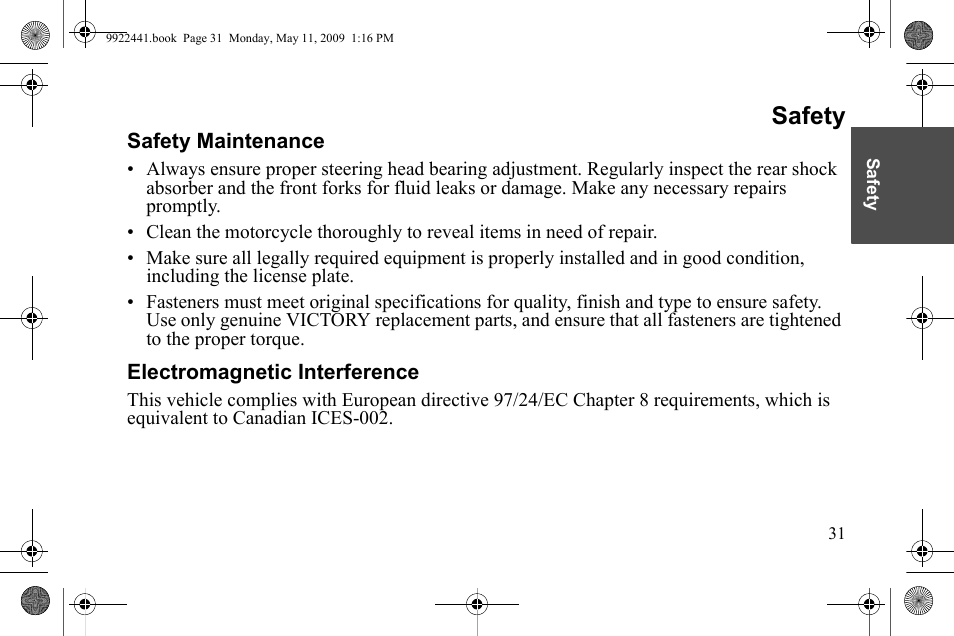 9922441.book Page 31 Monday, May 11, 2009 1:16 PM

Safety

Safety

Safety Maintenance

• Always ensure proper steering head bearing adjustment. Regularly inspect the rear shock absorber and the front forks for fluid leaks or damage. Make any necessary repairs promptly.

• Clean the motorcycle thoroughly to reveal items in need of repair.

• Make sure all legally required equipment is properly installed and in good condition, including the license plate.

• Fasteners must meet original specifications for quality, finish and type to ensure safety. Use only genuine VICTORY replacement parts, and ensure that all fasteners are tightened to the proper torque.

Electromagnetic Interference

This vehicle complies with European directive 97/24/EC Chapter 8 requirements, which is equivalent to Canadian ICES-002.

31